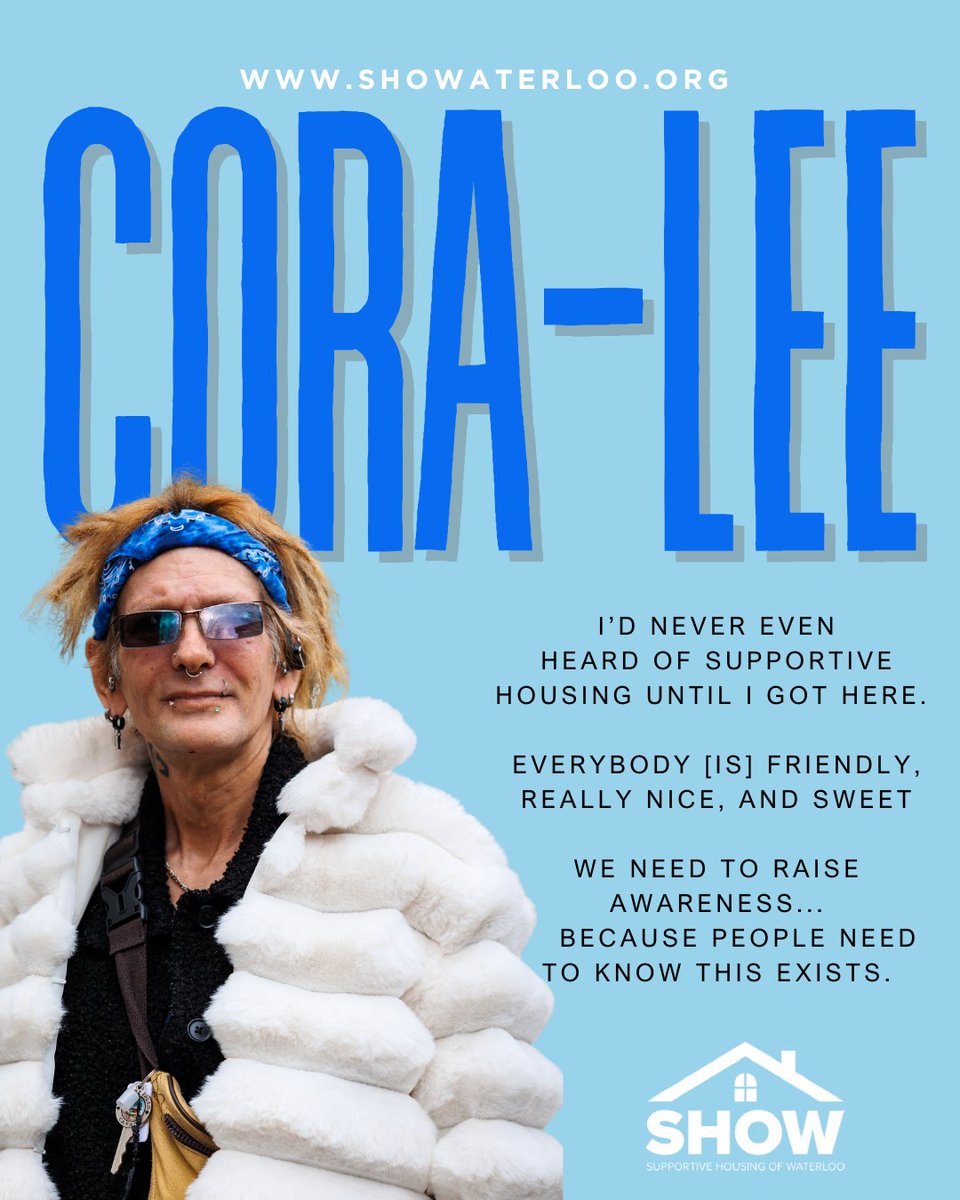 WWW.SHOWATERLOO.ORG

CORA-LEE

I'D NEVER EVEN HEARD OF SUPPORTIVE HOUSING UNTIL I GOT HERE.

EVERYBODY [IS] FRIENDLY, REALLY NICE, AND SWEET

WE NEED TO RAISE AWARENESS... BECAUSE PEOPLE NEED TO KNOW THIS EXISTS.

SHOW
SUPPORTIVE HOUSING OF WATERLOO